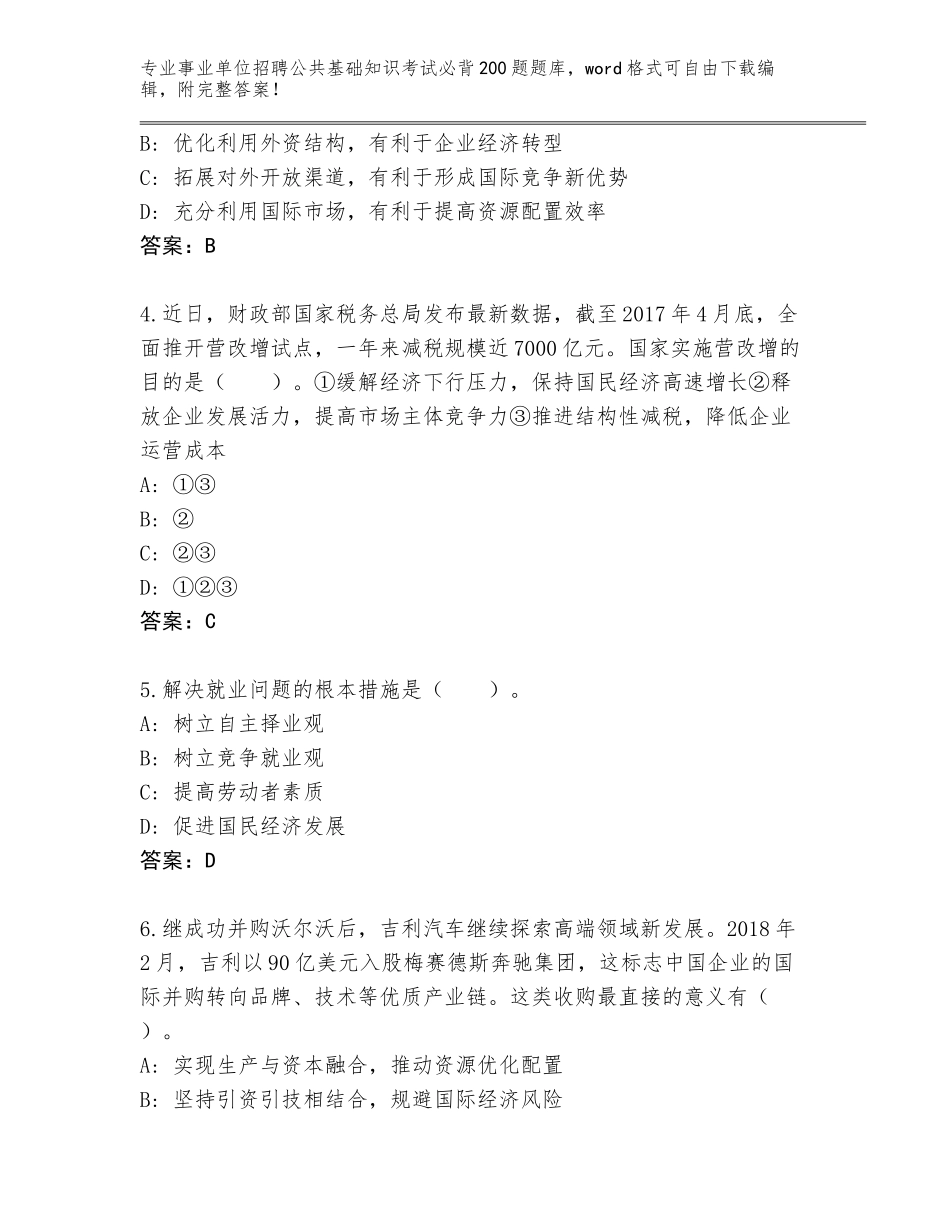 专业事业单位招聘公共基础知识考试必背200题题库，word格式可自由下载编辑，附完整答案！

B：优化利用外资结构，有利于企业经济转型
C：拓展对外开放渠道，有利于形成国际竞争新优势
D：充分利用国际市场，有利于提高资源配置效率
答案：B

4.近日，财政部国家税务总局发布最新数据，截至2017年4月底，全面推开营改增试点，一年来减税规模近7000亿元。国家实施营改增的目的是（　　）。①缓解经济下行压力，保持国民经济高速增长②释放企业发展活力，提高市场主体竞争力③推进结构性减税，降低企业运营成本
A：①③
B：②
C：②③
D：①②③
答案：C

5.解决就业问题的根本措施是（　　）。
A：树立自主择业观
B：树立竞争就业观
C：提高劳动者素质
D：促进国民经济发展
答案：D

6.继成功并购沃尔沃后，吉利汽车继续探索高端领域新发展。2018年2月，吉利以90亿美元入股梅赛德斯奔驰集团，这标志中国企业的国际并购转向品牌、技术等优质产业链。这类收购最直接的意义有（　　）。
A：实现生产与资本融合，推动资源优化配置
B：坚持引资引技相结合，规避国际经济风险